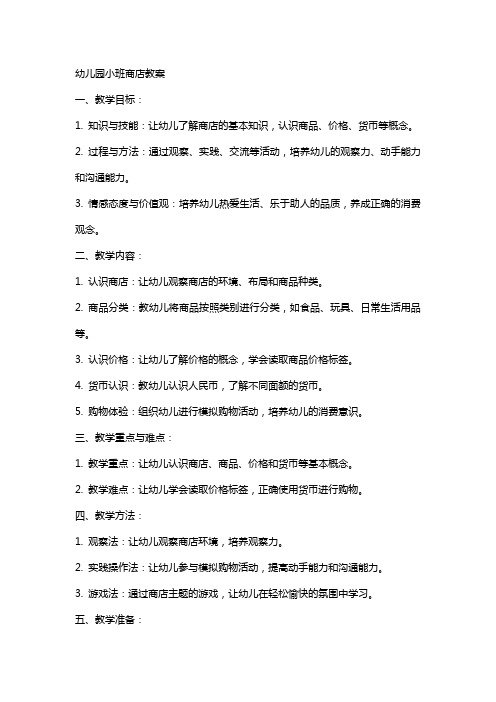 幼儿园小班商店教案

一、教学目标：

1. 知识与技能：让幼儿了解商店的基本知识，认识商品、价格、货币等概念。

2. 过程与方法：通过观察、实践、交流等活动，培养幼儿的观察力、动手能力和沟通能力。

3. 情感态度与价值观：培养幼儿热爱生活、乐于助人的品质，养成正确的消费观念。

二、教学内容：

1. 认识商店：让幼儿观察商店的环境、布局和商品种类。

2. 商品分类：教幼儿将商品按照类别进行分类，如食品、玩具、日常生活用品等。

3. 认识价格：让幼儿了解价格的概念，学会读取商品价格标签。

4. 货币认识：教幼儿认识人民币，了解不同面额的货币。

5. 购物体验：组织幼儿进行模拟购物活动，培养幼儿的消费意识。

三、教学重点与难点：

1. 教学重点：让幼儿认识商店、商品、价格和货币等基本概念。

2. 教学难点：让幼儿学会读取价格标签，正确使用货币进行购物。

四、教学方法：

1. 观察法：让幼儿观察商店环境，培养观察力。

2. 实践操作法：让幼儿参与模拟购物活动，提高动手能力和沟通能力。

3. 游戏法：通过商店主题的游戏，让幼儿在轻松愉快的氛围中学习。

五、教学准备：